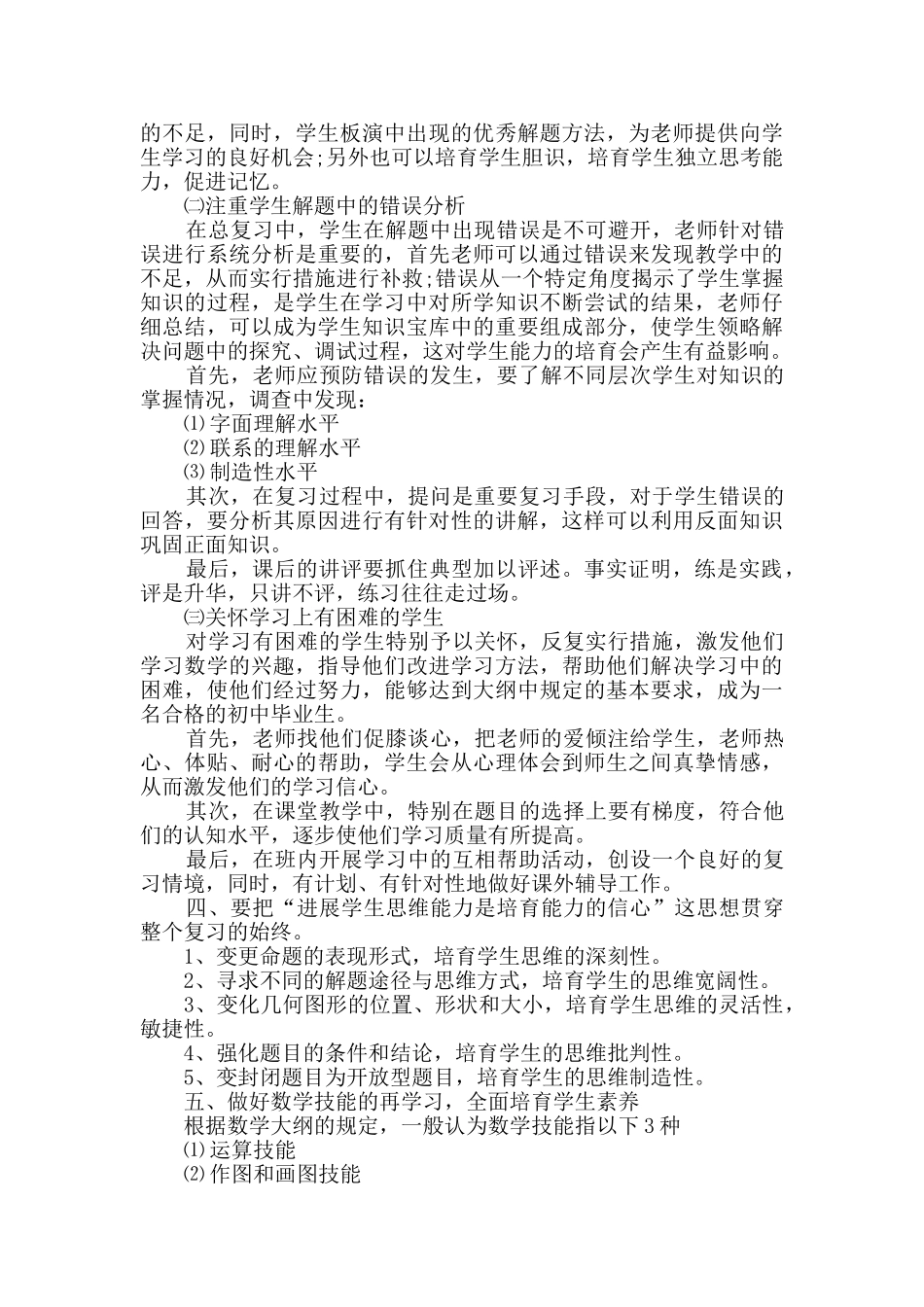 的不足，同时，学生板演中出现的优秀解题方法，为老师提供向学生学习的良好机会;另外也可以培育学生胆识，培育学生独立思考能力，促进记忆。

㈡注重学生解题中的错误分析

在总复习中，学生在解题中出现错误是不可避开，老师针对错误进行系统分析是重要的，首先老师可以通过错误来发现教学中的不足，从而实行措施进行补救;错误从一个特定角度揭示了学生掌握知识的过程，是学生在学习中对所学知识不断尝试的结果，老师仔细总结，可以成为学生知识宝库中的重要组成部分，使学生领略解决问题中的探究、调试过程，这对学生能力的培育会产生有益影响。

首先，老师应预防错误的发生，要了解不同层次学生对知识的掌握情况，调查中发现：

⑴字面理解水平

⑵联系的理解水平

⑶制造性水平

其次，在复习过程中，提问是重要复习手段，对于学生错误的回答，要分析其原因进行有针对性的讲解，这样可以利用反面知识巩固正面知识。

最后，课后的讲评要抓住典型加以评述。事实证明，练是实践，评是升华，只讲不评，练习往往走过场。

㈢关怀学习上有困难的学生

对学习有困难的学生特别予以关怀，反复实行措施，激发他们学习数学的兴趣，指导他们改进学习方法，帮助他们解决学习中的困难，使他们经过努力，能够达到大纲中规定的基本要求，成为一名合格的初中毕业生。

首先，老师找他们促膝谈心，把老师的爱倾注给学生，老师热心、体贴、耐心的帮助，学生会从心理体会到师生之间真挚情感，从而激发他们的学习信心。

其次，在课堂教学中，特别在题目的选择上要有梯度，符合他们的认知水平，逐步使他们学习质量有所提高。

最后，在班内开展学习中的互相帮助活动，创设一个良好的复习情境，同时，有计划、有针对性地做好课外辅导工作。

四、要把“进展学生思维能力是培育能力的信心”这思想贯穿整个复习的始终。

1、变更命题的表现形式，培育学生思维的深刻性。

2、寻求不同的解题途径与思维方式，培育学生的思维宽阔性。

3、变化几何图形的位置、形状和大小，培育学生思维的灵活性，敏捷性。

4、强化题目的条件和结论，培育学生的思维批判性。

5、变封闭题目为开放型题目，培育学生的思维制造性。

五、做好数学技能的再学习，全面培育学生素养

根据数学大纲的规定，一般认为数学技能指以下3种

⑴运算技能

⑵作图和画图技能